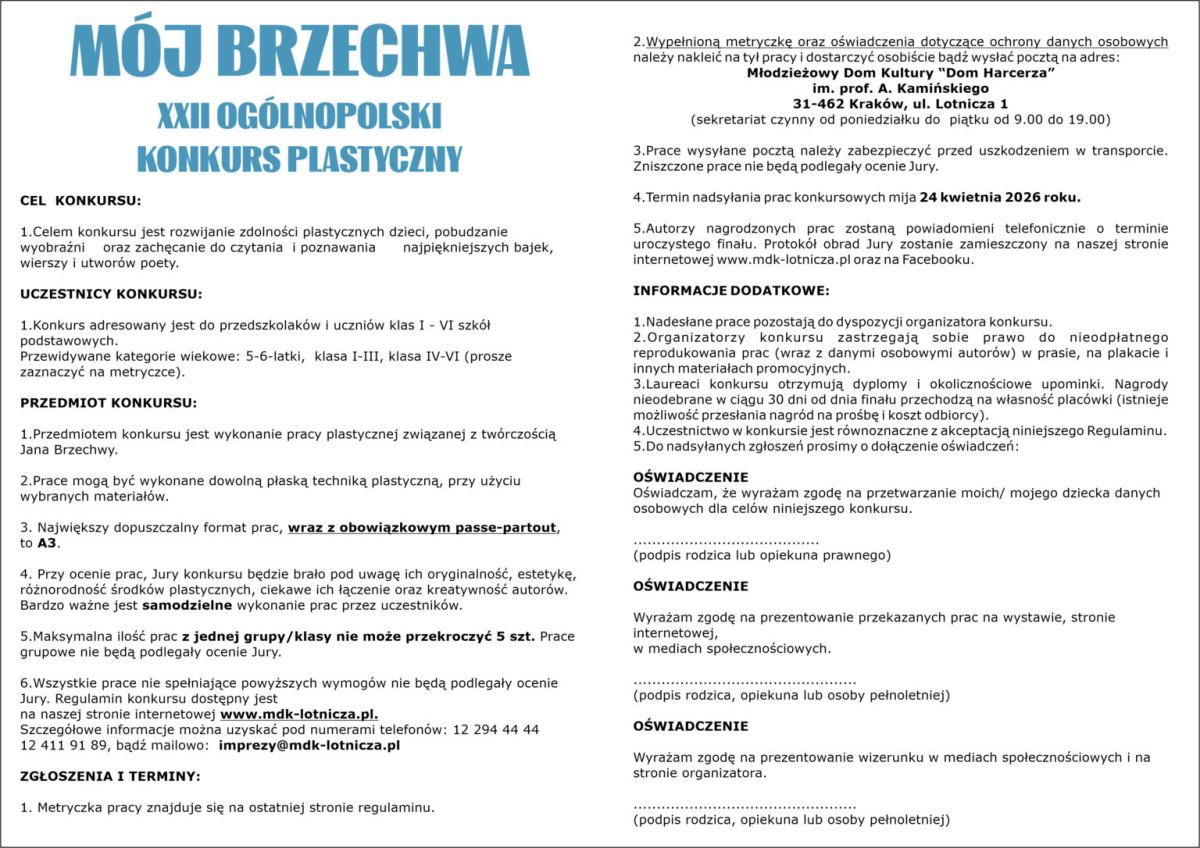 MÓJ BRZECHWA

XXII OGÓLNOPOLSKI

KONKURS PLASTYCZNY

CEL KONKURSU:

1.Celem konkursu jest rozwijanie zdolności plastycznych dzieci, pobudzanie wyobraźni oraz zachęcanie do czytania i poznawania najpiękniejszych bajek, wierszy i utworów poety.

UCZESTNICY KONKURSU:

1.Konkurs adresowany jest do przedszkolaków i uczniów klas I - VI szkół podstawowych.
Przewidywane kategorie wiekowe: 5-6-latki, klasa I-III, klasa IV-VI (prosze zaznaczyć na metryczce).

PRZEDMIOT KONKURSU:

1.Przedmiotem konkursu jest wykonanie pracy plastycznej związanej z twórczością Jana Brzechwy.

2.Prace mogą być wykonane dowolną płaską techniką plastyczną, przy użyciu wybranych materiałów.

3. Największy dopuszczalny format prac, wraz z obowiązkowym passe-partout, to A3.

4. Przy ocenie prac, Jury konkursu będzie brało pod uwagę ich oryginalność, estetykę, różnorodność środków plastycznych, ciekawe ich łączenie oraz kreatywność autorów. Bardzo ważne jest samodzielne wykonanie prac przez uczestników.

5.Maksymalna ilość prac z jednej grupy/klasy nie może przekroczyć 5 szt. Prace grupowe nie będą podlegały ocenie Jury.

6.Wszystkie prace nie spełniające powyższych wymogów nie będą podlegały ocenie Jury. Regulamin konkursu dostępny jest
na naszej stronie internetowej www.mdk-lotnicza.pl.
Szczegółowe informacje można uzyskać pod numerami telefonów: 12 294 44 44
12 411 91 89, bądź mailowo: imprezy@mdk-lotnicza.pl

ZGŁOSZENIA I TERMINY:

1. Metryczka pracy znajduje się na ostatniej stronie regulaminu.

2.Wypełnioną metryczkę oraz oświadczenia dotyczące ochrony danych osobowych należy nakleić na tył pracy i dostarczyć osobiście bądź wysłać pocztą na adres:
Młodzieżowy Dom Kultury "Dom Harcerza"
im. prof. A. Kamińskiego
31-462 Kraków, ul. Lotnicza 1
(sekretariat czynny od poniedziałku do piątku od 9.00 do 19.00)

3.Prace wysyłane pocztą należy zabezpieczyć przed uszkodzeniem w transporcie. Zniszczone prace nie będą podlegały ocenie Jury.

4.Termin nadsyłania prac konkursowych mija 24 kwietnia 2026 roku.

5.Autorzy nagrodzonych prac zostaną powiadomieni telefonicznie o terminie uroczystego finału. Protokół obrad Jury zostanie zamieszczony na naszej stronie internetowej www.mdk-lotnicza.pl oraz na Facebooku.

INFORMACJE DODATKOWE:

1.Nadesłane prace pozostają do dyspozycji organizatora konkursu.
2.Organizatorzy konkursu zastrzegają sobie prawo do nieodpłatnego reprodukowania prac (wraz z danymi osobowymi autorów) w prasie, na plakacie i innych materiałach promocyjnych.
3.Laureaci konkursu otrzymują dyplomy i okolicznościowe upominki. Nagrody nieodebrane w ciągu 30 dni od dnia finału przechodzą na własność placówki (istnieje możliwość przesłania nagród na prośbę i koszt odbiorcy).
4.Uczestnictwo w konkursie jest równoznaczne z akceptacją niniejszego Regulaminu.
5.Do nadsyłanych zgłoszeń prosimy o dołączenie oświadczeń:

OŚWIADCZENIE
Oświadczam, że wyrażam zgodę na przetwarzanie moich/ mojego dziecka danych osobowych dla celów niniejszego konkursu.

.......................................
(podpis rodzica lub opiekuna prawnego)

OŚWIADCZENIE

Wyrażam zgodę na prezentowanie przekazanych prac na wystawie, stronie internetowej,
w mediach społecznościowych.

...............................................
(podpis rodzica, opiekuna lub osoby pełnoletniej)

OŚWIADCZENIE

Wyrażam zgodę na prezentowanie wizerunku w mediach społecznościowych i na stronie organizatora.

...............................................
(podpis rodzica, opiekuna lub osoby pełnoletniej)